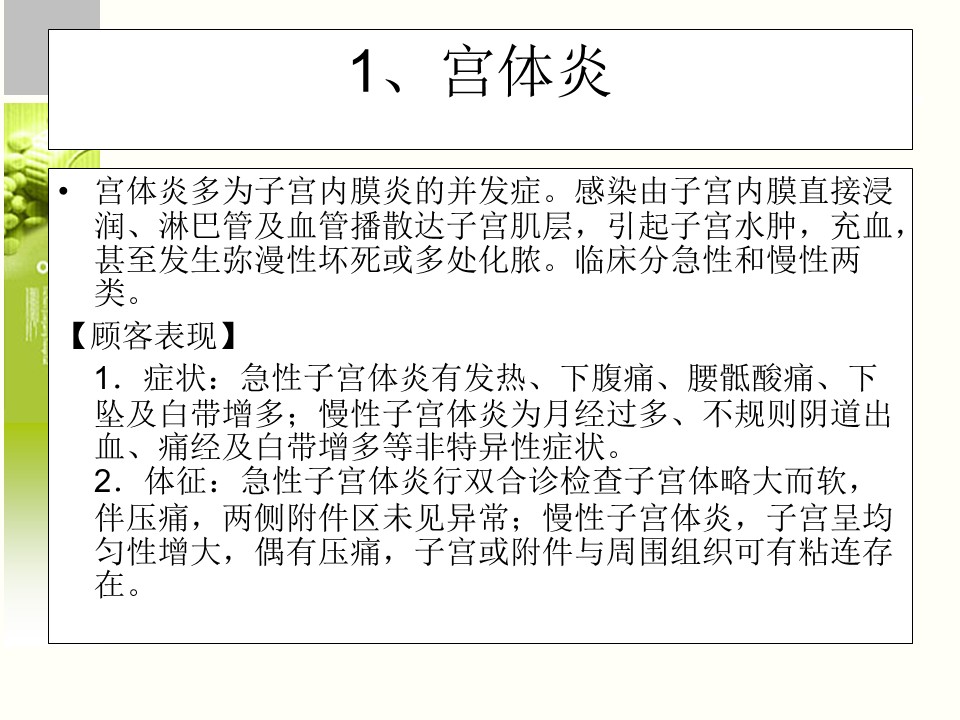 1、宫体炎

• 宫体炎多为子宫内膜炎的并发症。感染由子宫内膜直接浸润、淋巴管及血管播散达子宫肌层，引起子宫水肿，充血，甚至发生弥漫性坏死或多处化脓。临床分急性和慢性两类。

【顾客表现】

1．症状：急性子宫体炎有发热、下腹痛、腰骶酸痛、下坠及白带增多；慢性子宫体炎为月经过多、不规则阴道出血、痛经及白带增多等非特异性症状。
2．体征：急性子宫体炎行双合诊检查子宫体略大而软，伴压痛，两侧附件区未见异常；慢性子宫体炎，子宫呈均匀性增大，偶有压痛，子宫或附件与周围组织可有粘连存在。